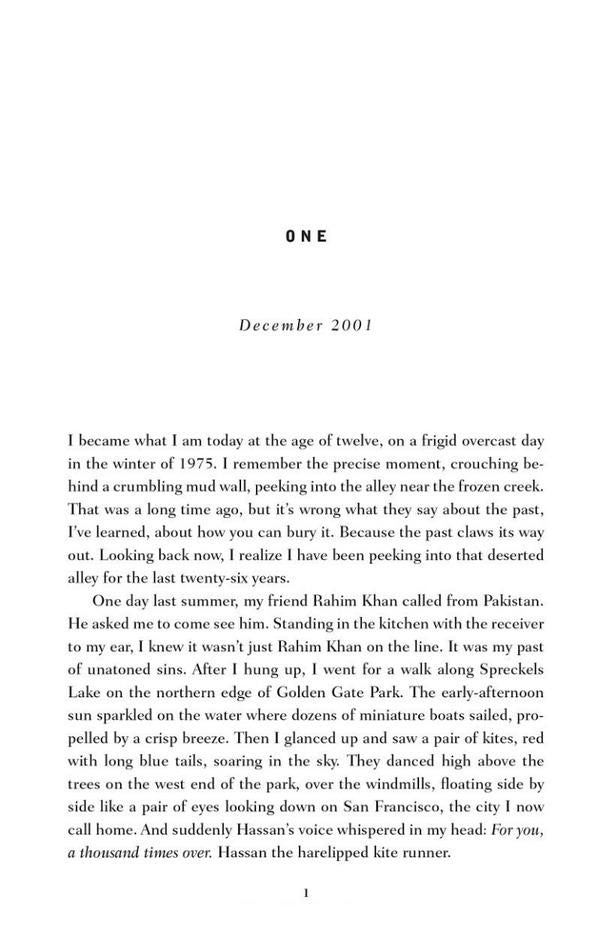 ONE

December 2001

I became what I am today at the age of twelve, on a frigid overcast day in the winter of 1975. I remember the precise moment, crouching behind a crumbling mud wall, peeking into the alley near the frozen creek. That was a long time ago, but it's wrong what they say about the past, I've learned, about how you can bury it. Because the past claws its way out. Looking back now, I realize I have been peeking into that deserted alley for the last twenty-six years.

One day last summer, my friend Rahim Khan called from Pakistan. He asked me to come see him. Standing in the kitchen with the receiver to my ear, I knew it wasn't just Rahim Khan on the line. It was my past of unatoned sins. After I hung up, I went for a walk along Spreckels Lake on the northern edge of Golden Gate Park. The early-afternoon sun sparkled on the water where dozens of miniature boats sailed, propelled by a crisp breeze. Then I glanced up and saw a pair of kites, red with long blue tails, soaring in the sky. They danced high above the trees on the west end of the park, over the windmills, floating side by side like a pair of eyes looking down on San Francisco, the city I now call home. And suddenly Hassan's voice whispered in my head: For you, a thousand times over. Hassan the harelipped kite runner.

1